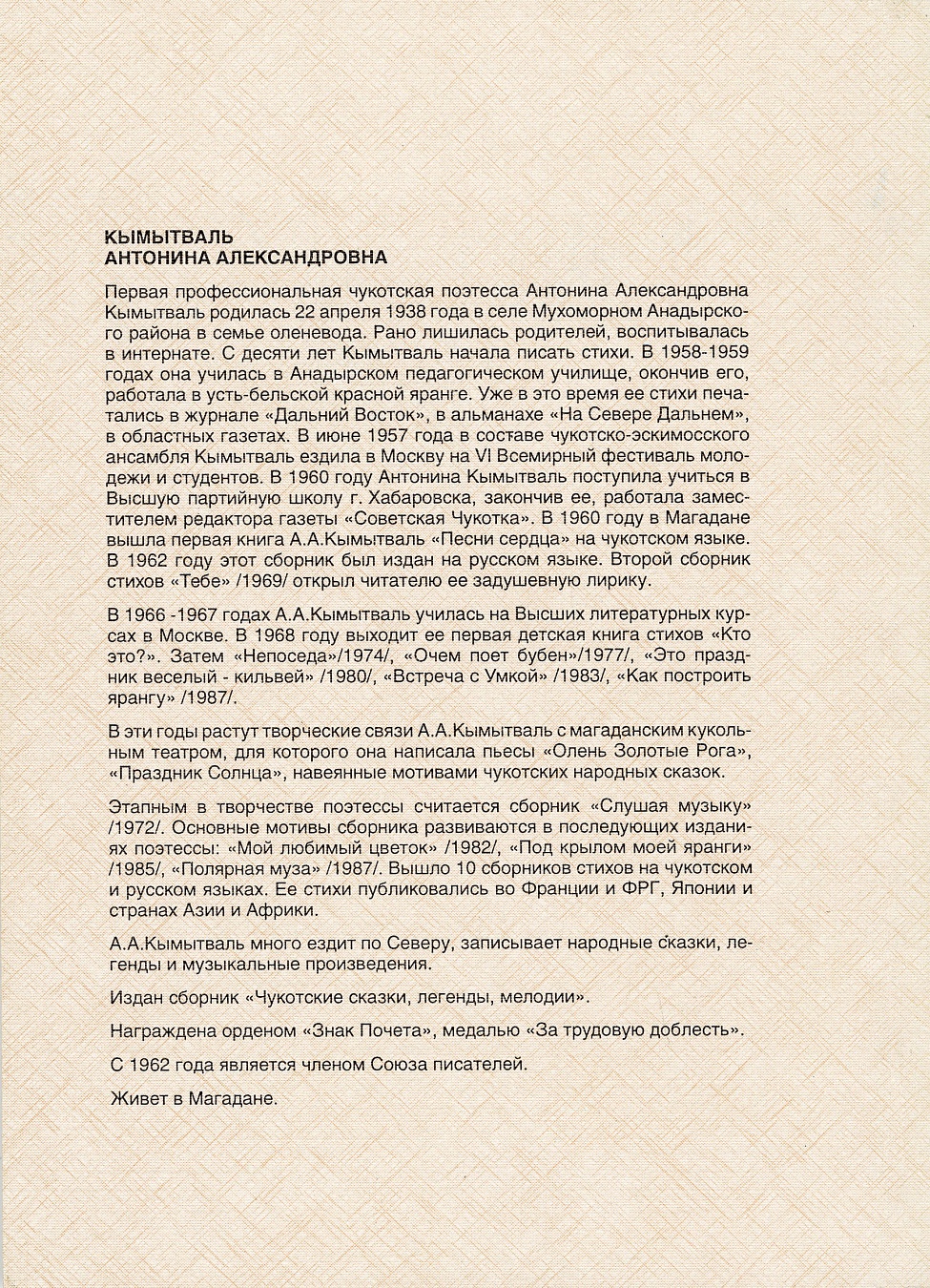 КЫМЫТВАЛЬ
АНТОНИНА АЛЕКСАНДРОВНА

Первая профессиональная чукотская поэтесса Антонина Александровна Кымытваль родилась 22 апреля 1938 года в селе Мухоморном Анадырского района в семье оленевода. Рано лишилась родителей, воспитывалась в интернате. С десяти лет Кымытваль начала писать стихи. В 1958-1959 годах она училась в Анадырском педагогическом училище, окончив его, работала в усть-бельской красной яранге. Уже в это время ее стихи печатались в журнале «Дальний Восток», в альманахе «На Севере Дальнем», в областных газетах. В июне 1957 года в составе чукотско-эскимосского ансамбля Кымытваль ездила в Москву на VI Всемирный фестиваль молодежи и студентов. В 1960 году Антонина Кымытваль поступила учиться в Высшую партийную школу г. Хабаровска, закончив ее, работала заместителем редактора газеты «Советская Чукотка». В 1960 году в Магадане вышла первая книга А.А.Кымытваль «Песни сердца» на чукотском языке. В 1962 году этот сборник был издан на русском языке. Второй сборник стихов «Тебе» /1969/ открыл читателю ее задушевную лирику.

В 1966 -1967 годах А.А.Кымытваль училась на Высших литературных курсах в Москве. В 1968 году выходит ее первая детская книга стихов «Кто это?». Затем «Непоседа»/1974/, «Очем поет бубен»/1977/, «Это праздник веселый - кильвей» /1980/, «Встреча с Умкой» /1983/, «Как построить ярангу» /1987/.

В эти годы растут творческие связи А.А.Кымытваль с магаданским кукольным театром, для которого она написала пьесы «Олень Золотые Рога», «Праздник Солнца», навеянные мотивами чукотских народных сказок.

Этапным в творчестве поэтессы считается сборник «Слушая музыку» /1972/. Основные мотивы сборника развиваются в последующих изданиях поэтессы: «Мой любимый цветок» /1982/, «Под крылом моей яранги» /1985/, «Полярная муза» /1987/. Вышло 10 сборников стихов на чукотском и русском языках. Ее стихи публиковались во Франции и ФРГ, Японии и странах Азии и Африки.

А.А.Кымытваль много ездит по Северу, записывает народные сказки, легенды и музыкальные произведения.

Издан сборник «Чукотские сказки, легенды, мелодии».

Награждена орденом «Знак Почета», медалью «За трудовую доблесть».

С 1962 года является членом Союза писателей.

Живет в Магадане.